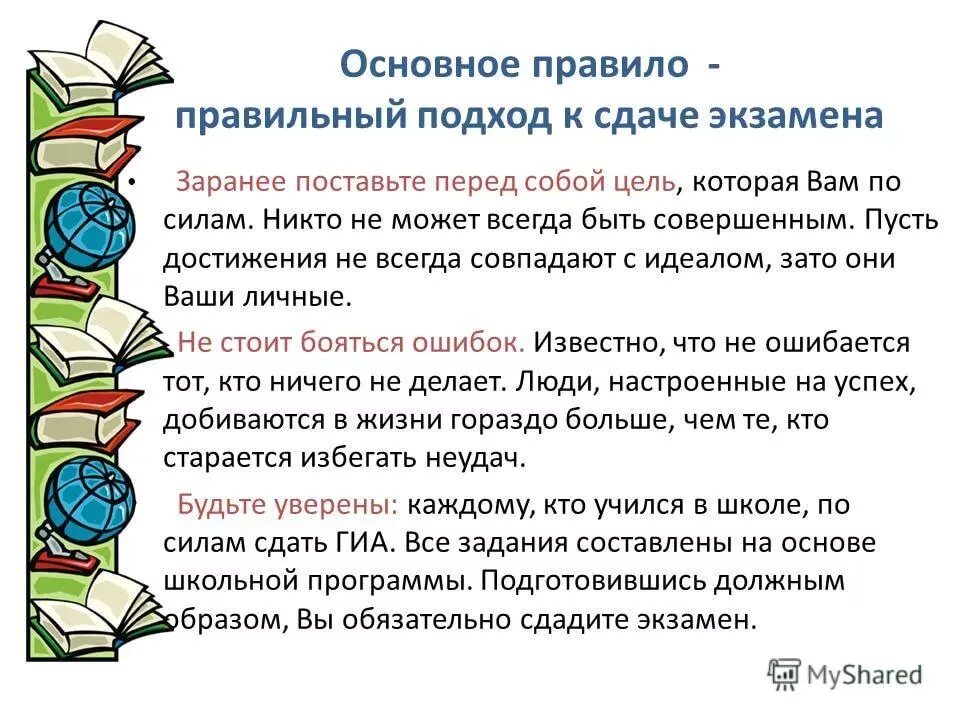 Основное правило -
правильный подход к сдаче экзамена

• Заранее поставьте перед собой цель, которая Вам по силам. Никто не может всегда быть совершенным. Пусть достижения не всегда совпадают с идеалом, зато они Ваши личные.

Не стоит бояться ошибок. Известно, что не ошибается тот, кто ничего не делает. Люди, настроенные на успех, добиваются в жизни гораздо больше, чем те, кто старается избегать неудач.

Будьте уверены: каждому, кто учился в школе, по силам сдать ГИА. Все задания составлены на основе школьной программы. Подготовившись должным образом, Вы обязательно сдадите экзамен.

MyShared